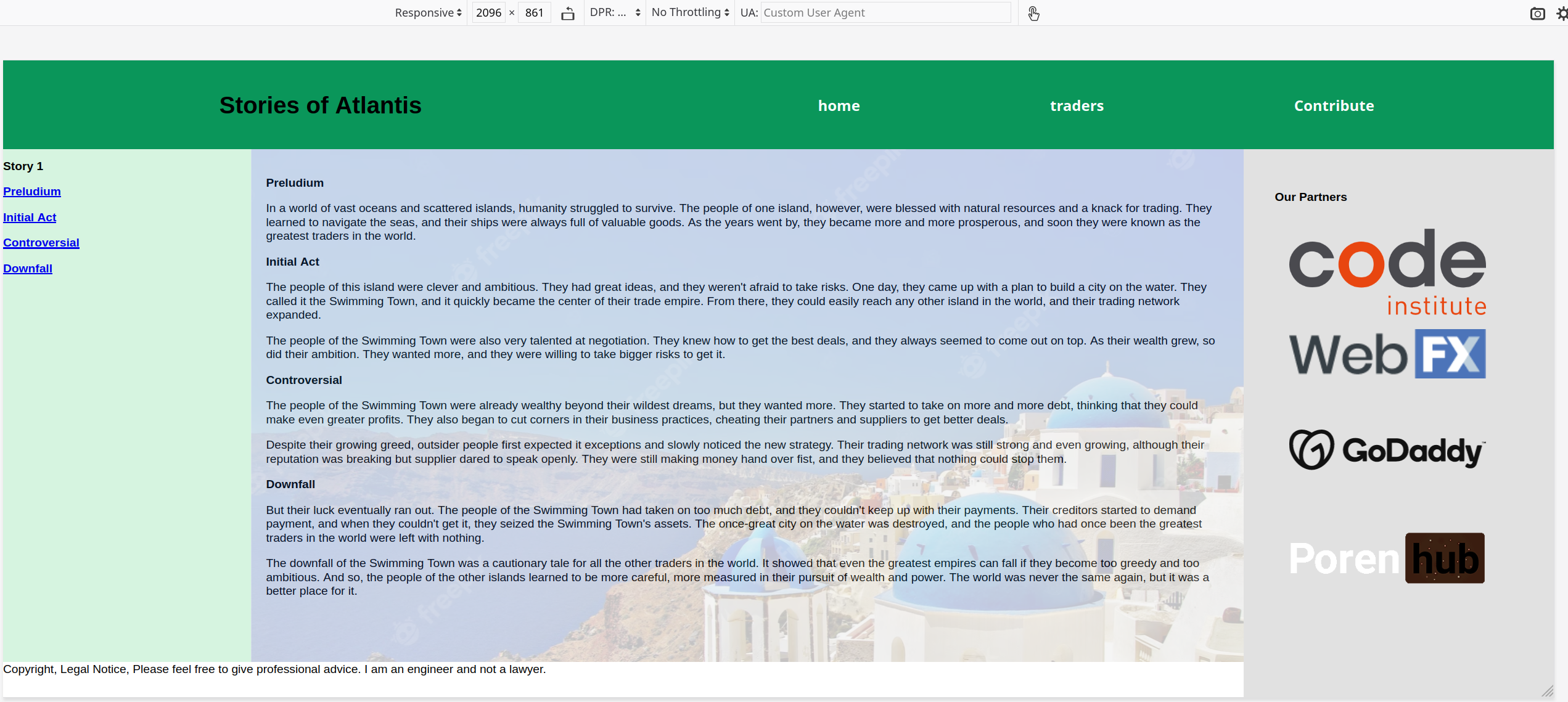 Responsive 2096 × 861 DPR: ... No Throttling UA: Custom User Agent

Stories of Atlantis

home traders Contribute

Story 1

Preludium

Initial Act

Controversial

Downfall

Preludium

In a world of vast oceans and scattered islands, humanity struggled to survive. The people of one island, however, were blessed with natural resources and a knack for trading. They learned to navigate the seas, and their ships were always full of valuable goods. As the years went by, they became more and more prosperous, and soon they were known as the greatest traders in the world.

Initial Act

The people of this island were clever and ambitious. They had great ideas, and they weren't afraid to take risks. One day, they came up with a plan to build a city on the water. They called it the Swimming Town, and it quickly became the center of their trade empire. From there, they could easily reach any other island in the world, and their trading network expanded.

The people of the Swimming Town were also very talented at negotiation. They knew how to get the best deals, and they always seemed to come out on top. As their wealth grew, so did their ambition. They wanted more, and they were willing to take bigger risks to get it.

Controversial

The people of the Swimming Town were already wealthy beyond their wildest dreams, but they wanted more. They started to take on more and more debt, thinking that they could make even greater profits. They also began to cut corners in their business practices, cheating their partners and suppliers to get better deals.

Despite their growing greed, outsider people first expected it exceptions and slowly noticed the new strategy. Their trading network was still strong and even growing, although their reputation was breaking but supplier dared to speak openly. They were still making money hand over fist, and they believed that nothing could stop them.

Downfall

But their luck eventually ran out. The people of the Swimming Town had taken on too much debt, and they couldn't keep up with their payments. Their creditors started to demand payment, and when they couldn't get it, they seized the Swimming Town's assets. The once-great city on the water was destroyed, and the people who had once been the greatest traders in the world were left with nothing.

The downfall of the Swimming Town was a cautionary tale for all the other traders in the world. It showed that even the greatest empires can fall if they become too greedy and too ambitious. And so, the people of the other islands learned to be more careful, more measured in their pursuit of wealth and power. The world was never the same again, but it was a better place for it.

Our Partners

code institute

WebFX

GoDaddy

Poren hub

Copyright, Legal Notice, Please feel free to give professional advice. I am an engineer and not a lawyer.